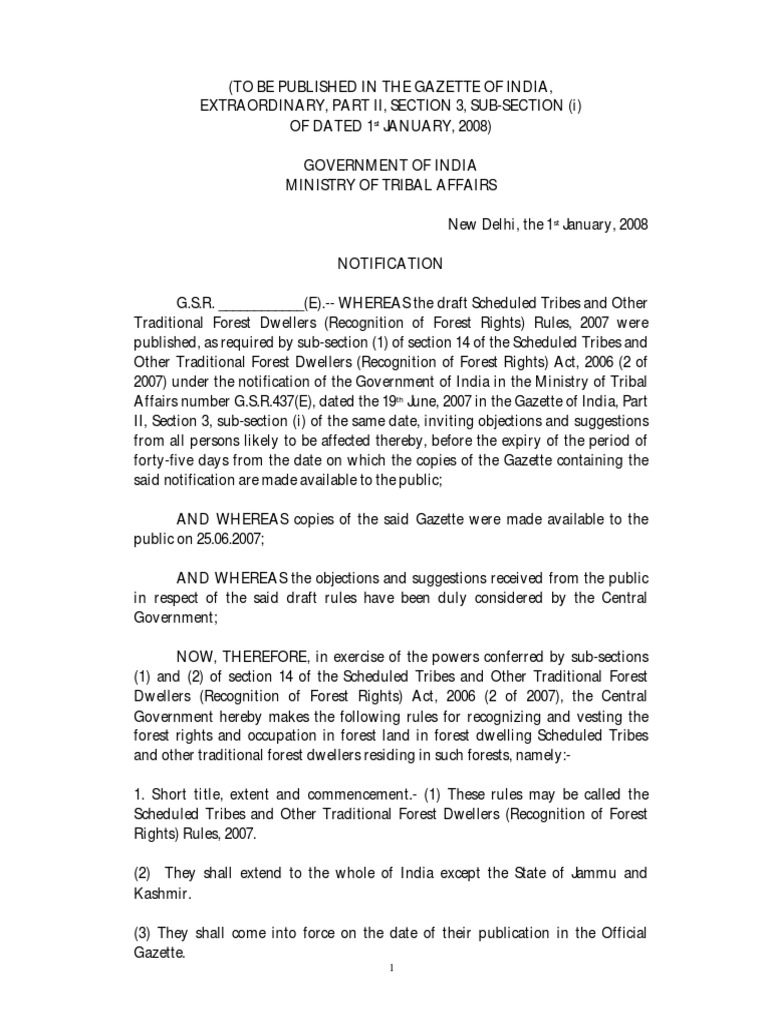 (TO BE PUBLISHED IN THE GAZETTE OF INDIA, EXTRAORDINARY, PART II, SECTION 3, SUB-SECTION (i) OF DATED 1$^{st}$ JANUARY, 2008)

GOVERNMENT OF INDIA
MINISTRY OF TRIBAL AFFAIRS

New Delhi, the 1$^{st}$ January, 2008

NOTIFICATION

G.S.R. ___________(E).-- WHEREAS the draft Scheduled Tribes and Other Traditional Forest Dwellers (Recognition of Forest Rights) Rules, 2007 were published, as required by sub-section (1) of section 14 of the Scheduled Tribes and Other Traditional Forest Dwellers (Recognition of Forest Rights) Act, 2006 (2 of 2007) under the notification of the Government of India in the Ministry of Tribal Affairs number G.S.R.437(E), dated the 19$^{th}$ June, 2007 in the Gazette of India, Part II, Section 3, sub-section (i) of the same date, inviting objections and suggestions from all persons likely to be affected thereby, before the expiry of the period of forty-five days from the date on which the copies of the Gazette containing the said notification are made available to the public;

AND WHEREAS copies of the said Gazette were made available to the public on 25.06.2007;

AND WHEREAS the objections and suggestions received from the public in respect of the said draft rules have been duly considered by the Central Government;

NOW, THEREFORE, in exercise of the powers conferred by sub-sections (1) and (2) of section 14 of the Scheduled Tribes and Other Traditional Forest Dwellers (Recognition of Forest Rights) Act, 2006 (2 of 2007), the Central Government hereby makes the following rules for recognizing and vesting the forest rights and occupation in forest land in forest dwelling Scheduled Tribes and other traditional forest dwellers residing in such forests, namely:-

1. Short title, extent and commencement.- (1) These rules may be called the Scheduled Tribes and Other Traditional Forest Dwellers (Recognition of Forest Rights) Rules, 2007.

(2) They shall extend to the whole of India except the State of Jammu and Kashmir.

(3) They shall come into force on the date of their publication in the Official Gazette.

1